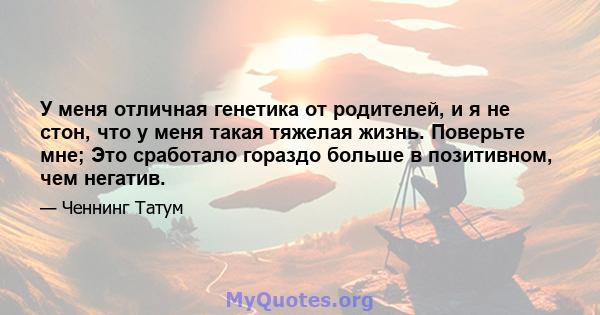 У меня отличная генетика от родителей, и я не стон, что у меня такая тяжелая жизнь. Поверьте мне; Это сработало гораздо больше в позитивном, чем негатив.

— Ченнинг Татум

MyQuotes.org